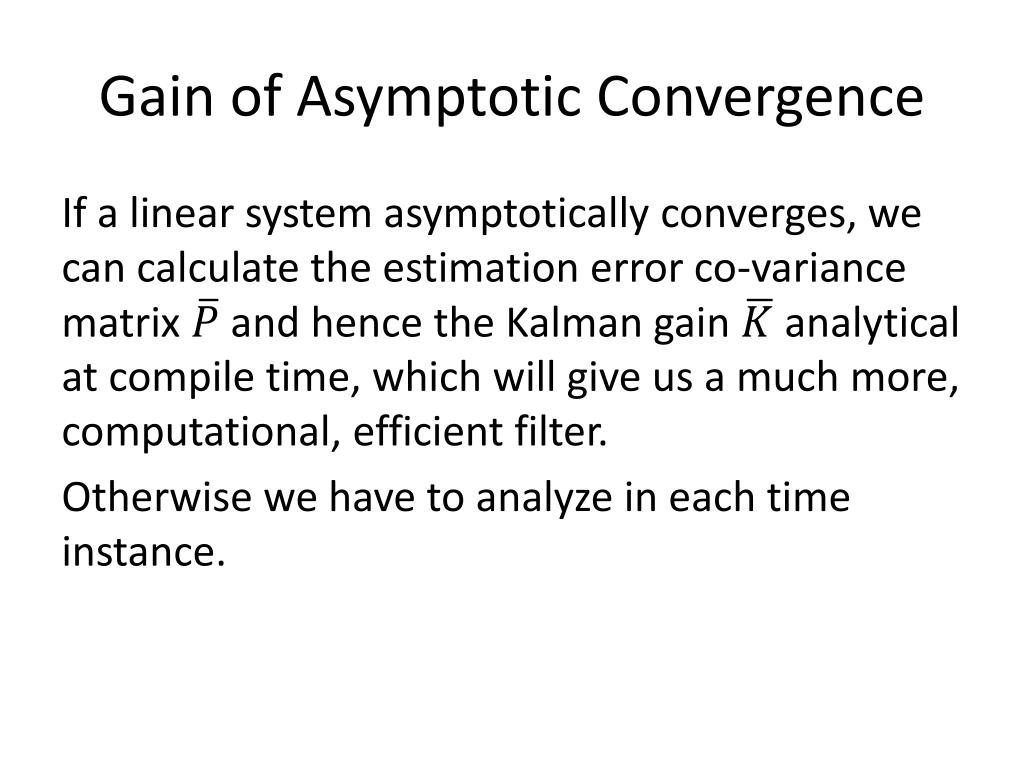 Gain of Asymptotic Convergence

If a linear system asymptotically converges, we can calculate the estimation error co-variance matrix $\bar{P}$ and hence the Kalman gain $\bar{K}$ analytical at compile time, which will give us a much more, computational, efficient filter.

Otherwise we have to analyze in each time instance.